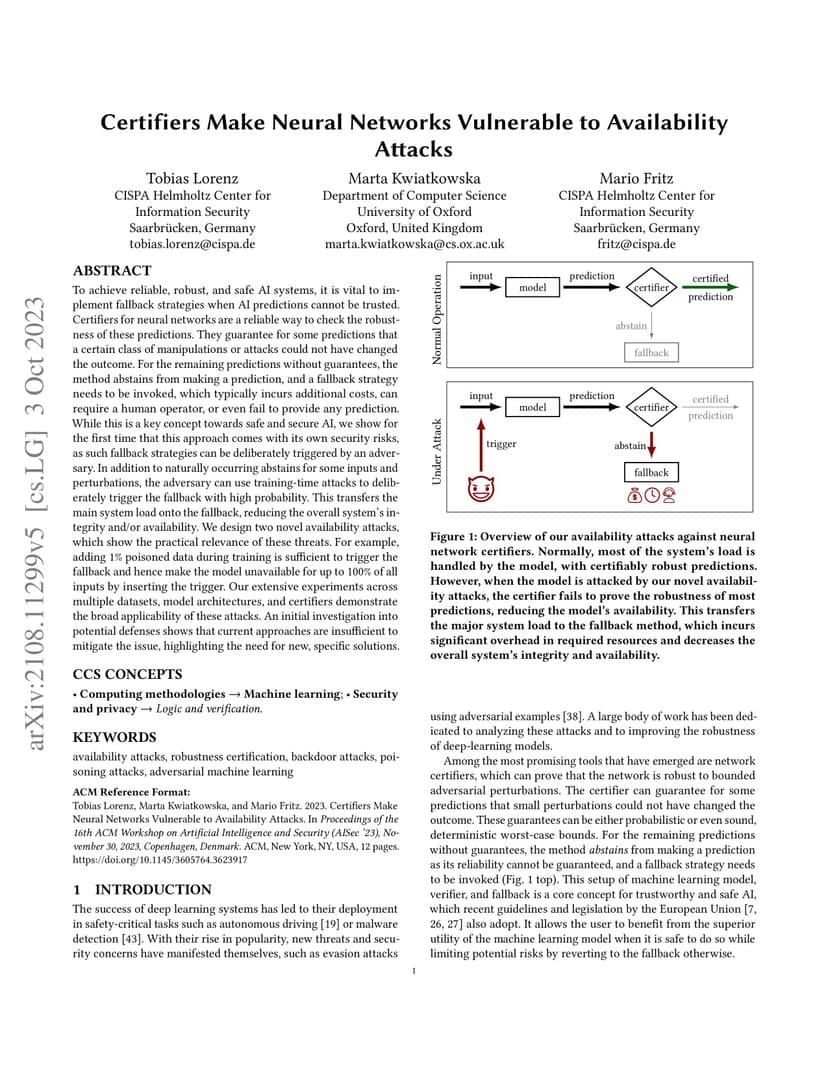 arXiv:2108.11299v5 [cs.LG] 3 Oct 2023

Certifiers Make Neural Networks Vulnerable to Availability Attacks

Tobias Lorenz
CISPA Helmholtz Center for Information Security
Saarbrücken, Germany
tobias.lorenz@cispa.de

Marta Kwiatkowska
Department of Computer Science
University of Oxford
Oxford, United Kingdom
marta.kwiatkowska@cs.ox.ac.uk

Mario Fritz
CISPA Helmholtz Center for Information Security
Saarbrücken, Germany
fritz@cispa.de

ABSTRACT

To achieve reliable, robust, and safe AI systems, it is vital to implement fallback strategies when AI predictions cannot be trusted. Certifiers for neural networks are a reliable way to check the robustness of these predictions. They guarantee for some predictions that a certain class of manipulations or attacks could not have changed the outcome. For the remaining predictions without guarantees, the method abstains from making a prediction, and a fallback strategy needs to be invoked, which typically incurs additional costs, can require a human operator, or even fail to provide any prediction. While this is a key concept towards safe and secure AI, we show for the first time that this approach comes with its own security risks, as such fallback strategies can be deliberately triggered by an adversary. In addition to naturally occurring abstains for some inputs and perturbations, the adversary can use training-time attacks to deliberately trigger the fallback with high probability. This transfers the main system load onto the fallback, reducing the overall system's integrity and/or availability. We design two novel availability attacks, which show the practical relevance of these threats. For example, adding 1% poisoned data during training is sufficient to trigger the fallback and hence make the model unavailable for up to 100% of all inputs by inserting the trigger. Our extensive experiments across multiple datasets, model architectures, and certifiers demonstrate the broad applicability of these attacks. An initial investigation into potential defenses shows that current approaches are insufficient to mitigate the issue, highlighting the need for new, specific solutions.

CCS CONCEPTS

• Computing methodologies → Machine learning; • Security and privacy → Logic and verification.

KEYWORDS

availability attacks, robustness certification, backdoor attacks, poisoning attacks, adversarial machine learning

ACM Reference Format:
Tobias Lorenz, Marta Kwiatkowska, and Mario Fritz. 2023. Certifiers Make Neural Networks Vulnerable to Availability Attacks. In Proceedings of the 16th ACM Workshop on Artificial Intelligence and Security (AISec '23), November 30, 2023, Copenhagen, Denmark. ACM, New York, NY, USA, 12 pages. https://doi.org/10.1145/3605764.3623917

1 INTRODUCTION

The success of deep learning systems has led to their deployment in safety-critical tasks such as autonomous driving [19] or malware detection [43]. With their rise in popularity, new threats and security concerns have manifested themselves, such as evasion attacks

Normal Operation
input
model
prediction
certifier
certified prediction
abstain
fallback

Under Attack
input
model
prediction
certifier
certified prediction
trigger
abstain
fallback

Figure 1: Overview of our availability attacks against neural network certifiers. Normally, most of the system's load is handled by the model, with certifiably robust predictions. However, when the model is attacked by our novel availability attacks, the certifier fails to prove the robustness of most predictions, reducing the model's availability. This transfers the major system load to the fallback method, which incurs significant overhead in required resources and decreases the overall system's integrity and availability.

using adversarial examples [38]. A large body of work has been dedicated to analyzing these attacks and to improving the robustness of deep-learning models.

Among the most promising tools that have emerged are network certifiers, which can prove that the network is robust to bounded adversarial perturbations. The certifier can guarantee for some predictions that small perturbations could not have changed the outcome. These guarantees can be either probabilistic or even sound, deterministic worst-case bounds. For the remaining predictions without guarantees, the method abstains from making a prediction as its reliability cannot be guaranteed, and a fallback strategy needs to be invoked (Fig. 1 top). This setup of machine learning model, verifier, and fallback is a core concept for trustworthy and safe AI, which recent guidelines and legislation by the European Union [7, 26, 27] also adopt. It allows the user to benefit from the superior utility of the machine learning model when it is safe to do so while limiting potential risks by reverting to the fallback otherwise.

1